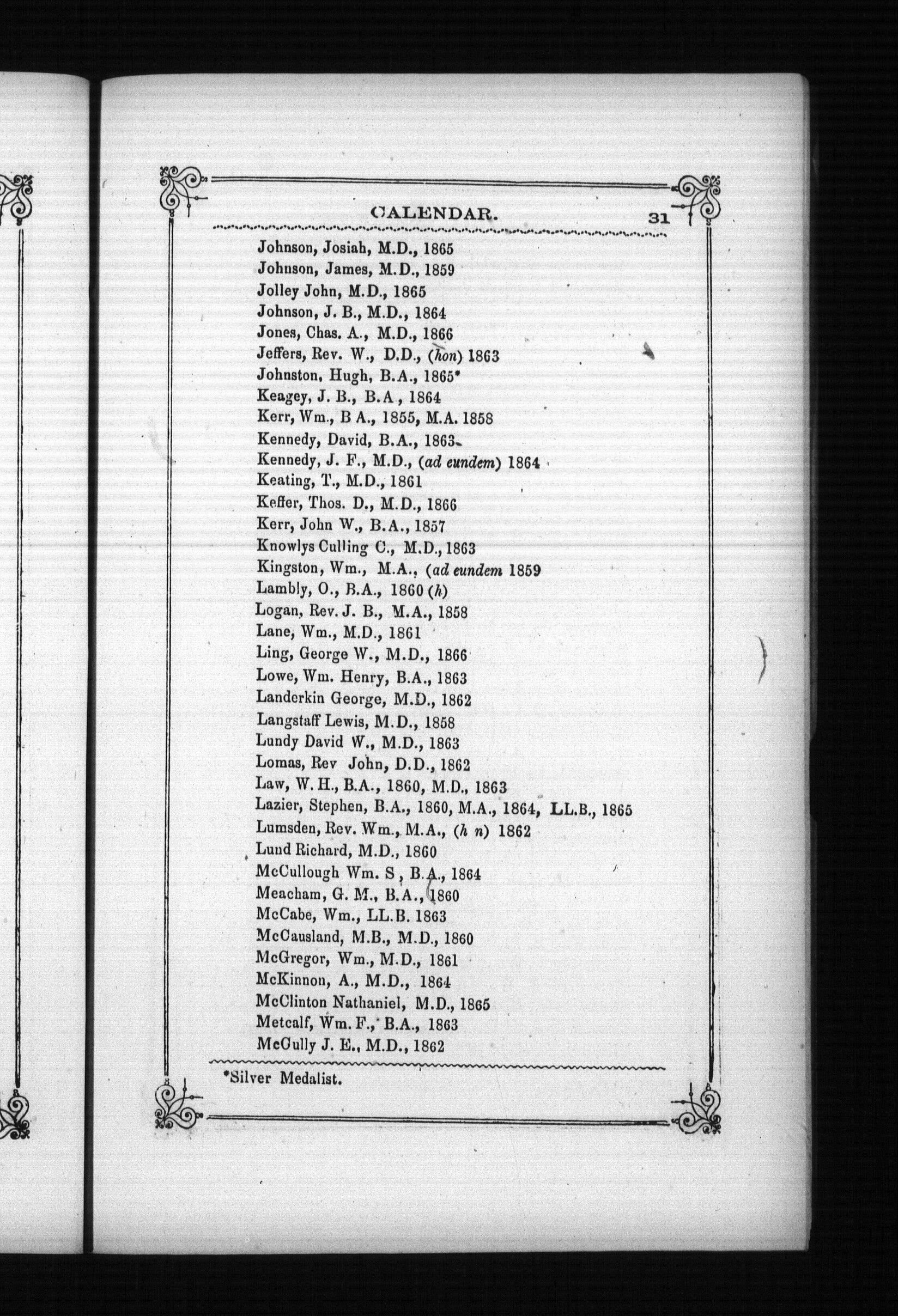 CALENDAR. 31

Johnson, Josiah, M.D., 1865
Johnson, James, M.D., 1859
Jolley John, M.D., 1865
Johnson, J. B., M.D., 1864
Jones, Chas. A., M.D., 1866
Jeffers, Rev. W., D.D., (hon) 1863
Johnston, Hugh, B.A., 1865*
Keagey, J. B., B.A, 1864
Kerr, Wm., B A., 1855, M.A. 1858
Kennedy, David, B.A., 1863
Kennedy, J. F., M.D., (ad eundem) 1864
Keating, T., M.D., 1861
Keffer, Thos. D., M.D., 1866
Kerr, John W., B.A., 1857
Knowlys Culling C., M.D., 1863
Kingston, Wm., M.A., (ad eundem 1859
Lambly, O., B.A., 1860 (h)
Logan, Rev. J. B., M.A., 1858
Lane, Wm., M.D., 1861
Ling, George W., M.D., 1866
Lowe, Wm. Henry, B.A., 1863
Landerkin George, M.D., 1862
Langstaff Lewis, M.D., 1858
Lundy David W., M.D., 1863
Lomas, Rev John, D.D., 1862
Law, W. H., B.A., 1860, M.D., 1863
Lazier, Stephen, B.A., 1860, M.A., 1864, LL.B., 1865
Lumsden, Rev. Wm., M.A., (h n) 1862
Lund Richard, M.D., 1860
McCullough Wm. S, B.A., 1864
Meacham, G. M., B.A., 1860
McCabe, Wm., LL.B. 1863
McCausland, M.B., M.D., 1860
McGregor, Wm., M.D., 1861
McKinnon, A., M.D., 1864
McClinton Nathaniel, M.D., 1865
Metcalf, Wm. F., B.A., 1863
McCully J. E., M.D., 1862

*Silver Medalist.